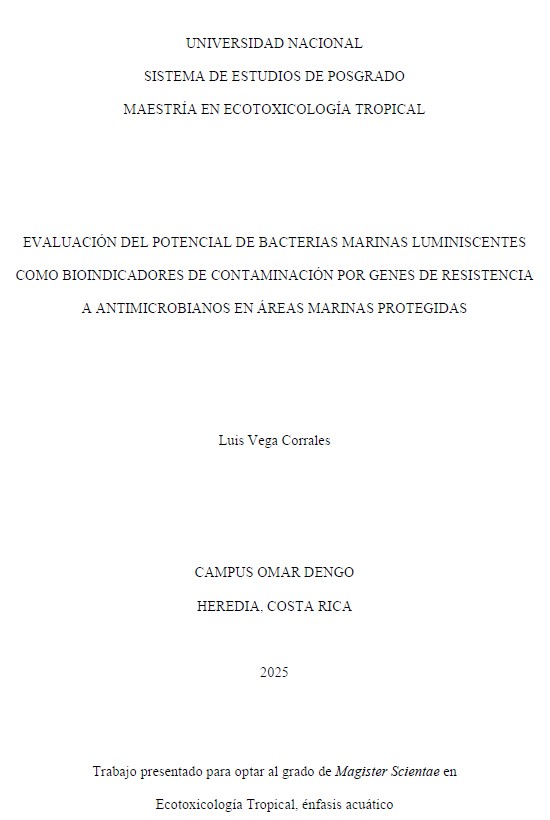 UNIVERSIDAD NACIONAL
SISTEMA DE ESTUDIOS DE POSGRADO
MAESTRÍA EN ECOTOXICOLOGÍA TROPICAL

EVALUACIÓN DEL POTENCIAL DE BACTERIAS MARINAS LUMINISCENTES COMO BIOINDICADORES DE CONTAMINACIÓN POR GENES DE RESISTENCIA A ANTIMICROBIANOS EN ÁREAS MARINAS PROTEGIDAS

Luis Vega Corrales

CAMPUS OMAR DENGO
HEREDIA, COSTA RICA

2025

Trabajo presentado para optar al grado de Magister Scientae en Ecotoxicología Tropical, énfasis acuático